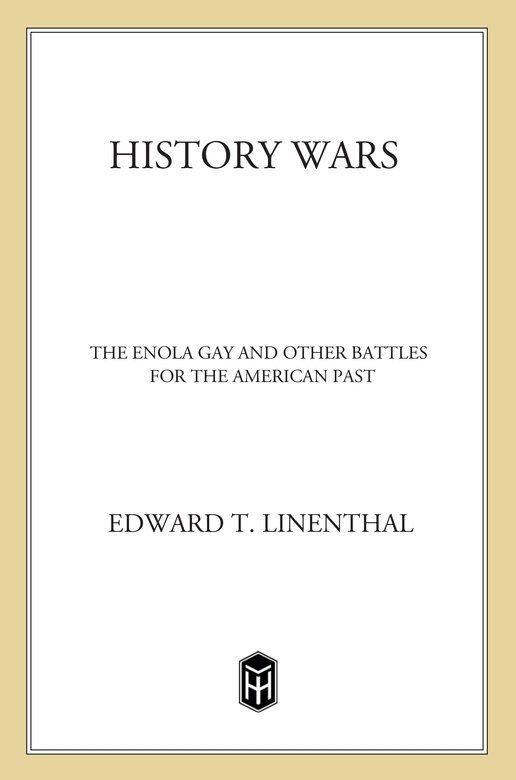 HISTORY WARS

THE ENOLA GAY AND OTHER BATTLES FOR THE AMERICAN PAST

EDWARD T. LINENTHAL